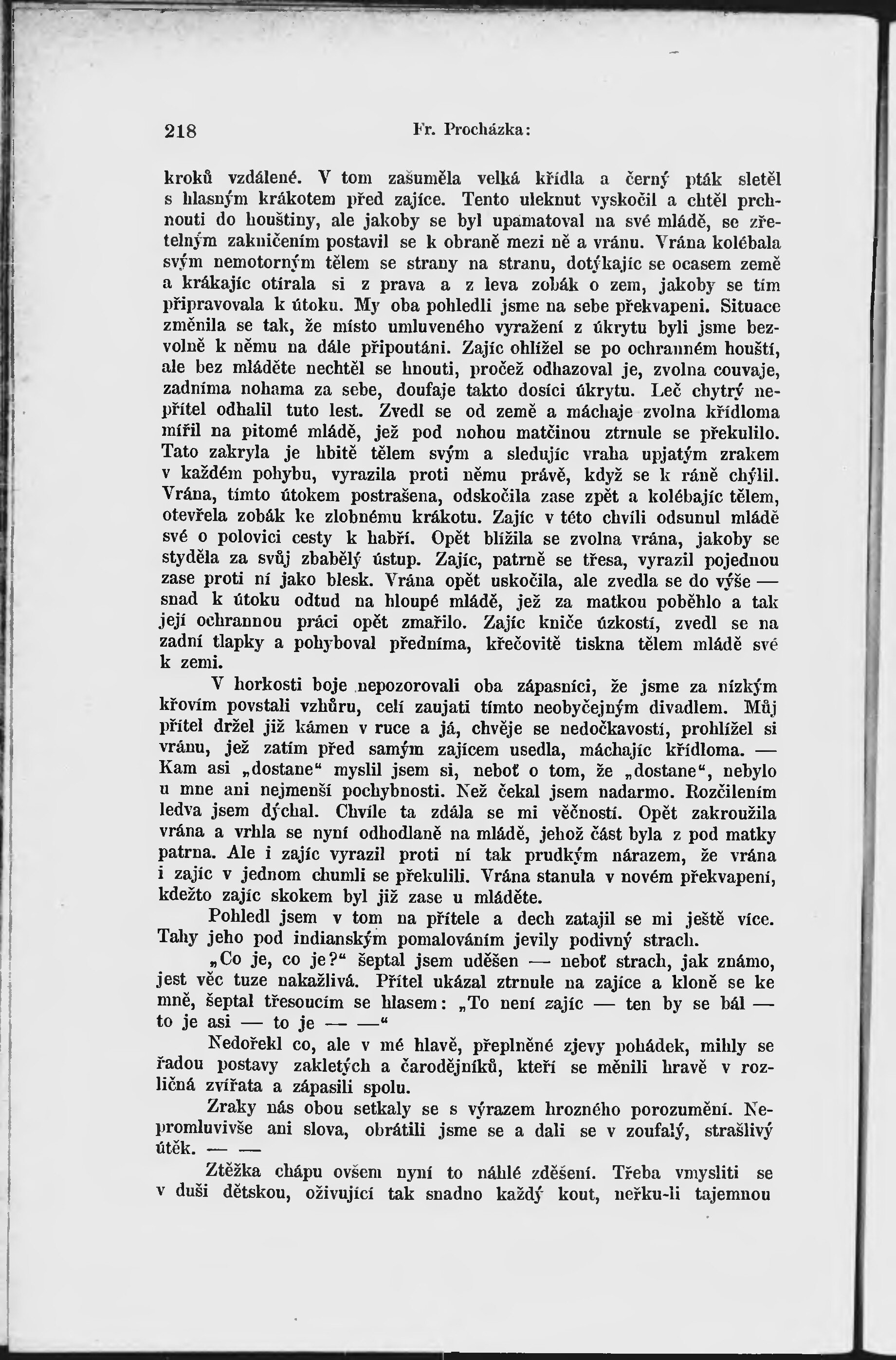 218 Fr. Procházka:

kroků vzdálené. V tom zašuměla velká křídla a černý pták sletěl s hlasným krákotem před zajíce. Tento uleknut vyskočil a chtěl prchnouti do houštiny, ale jakoby se byl upamatoval na své mládě, se zřetelným zakničením postavil se k obraně mezi ně a vránu. Vrána kolébala svým nemotorným tělem se strany na stranu, dotýkajíc se ocasem země a krákajíc otírala si z prava a z leva zobák o zem, jakoby se tím připravovala k útoku. My oba pohledli jsme na sebe překvapeni. Situace změnila se tak, že místo umluveného vyražení z úkrytu byli jsme bezvolně k němu na dále připoutáni. Zajíc ohlížel se po ochranném houští, ale bez mláděte nechtěl se hnouti, pročež odhazoval je, zvolna couvaje, zadníma nohama za sebe, doufaje takto dosíci úkrytu. Leč chytrý nepřítel odhalil tuto lest. Zvedl se od země a máchaje zvolna křídloma mířil na pitomé mládě, jež pod nohou matčinou ztrnule se překulilo. Tato zakryla je hbitě tělem svým a sledujíc vraha upjatým zrakem v každém pohybu, vyrazila proti němu právě, když se k ráně chýlil. Vrána, tímto útokem postrašena, odskočila zase zpět a kolébajíc tělem, otevřela zobák ke zlobnému krákotu. Zajíc v této chvíli odsunul mládě své o polovici cesty k habří. Opět blížila se zvolna vrána, jakoby se styděla za svůj zbabělý ústup. Zajíc, patrně se třesa, vyrazil pojednou zase proti ní jako blesk. Vrána opět uskočila, ale zvedla se do výše — snad k útoku odtud na hloupé mládě, jež za matkou poběhlo a tak její ochrannou práci opět zmařilo. Zajíc kniče úzkostí, zvedl se na zadní tlapky a pohyboval předníma, křečovitě tiskna tělem mládě své k zemi.

V horkosti boje nepozorovali oba zápasníci, že jsme za nízkým křovím povstali vzhůru, celí zaujati tímto neobyčejným divadlem. Můj přítel držel již kámen v ruce a já, chvěje se nedočkavostí, prohlížel si vránu, jež zatím před samým zajícem usedla, máchajíc křídloma. — Kam asi „dostane“ myslil jsem si, neboť o tom, že „dostane“, nebylo u mne ani nejmenší pochybnosti. Než čekal jsem nadarmo. Rozčilením ledva jsem dýchal. Chvíle ta zdála se mi věčností. Opět zakroužila vrána a vrhla se nyní odhodlaně na mládě, jehož část byla z pod matky patrna. Ale i zajíc vyrazil proti ní tak prudkým nárazem, že vrána i zajíc v jednom chumli se překulili. Vrána stanula v novém překvapení, kdežto zajíc skokem byl již zase u mláděte.

Pohledl jsem v tom na přítele a dech zatajil se mi ještě více. Tahy jeho pod indianským pomalováním jevily podivný strach.

„Co je, co je?“ šeptal jsem uděšen — neboť strach, jak známo, jest věc tuze nakažlivá. Přítel ukázal ztrnule na zajíce a kloně se ke mně, šeptal třesoucím se hlasem: „To není zajíc — ten by se bál — to je asi — to je — —“

Nedořekl co, ale v mé hlavě, přeplněné zjevy pohádek, mihly se řadou postavy zakletých a čarodějníků, kteří se měnili hravě v rozličná zvířata a zápasili spolu.

Zraky nás obou setkaly se s výrazem hrozného porozumění. Nepromluvivše ani slova, obrátili jsme se a dali se v zoufalý, strašlivý útěk. — —

Ztěžka chápu ovšem nyní to náhlé zděšení. Třeba vmysliti se v duši dětskou, oživující tak snadno každý kout, neřku-li tajemnou